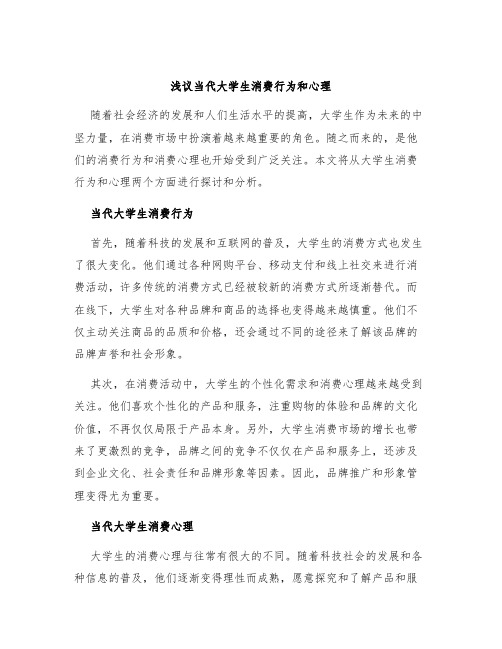 浅议当代大学生消费行为和心理

随着社会经济的发展和人们生活水平的提高，大学生作为未来的中坚力量，在消费市场中扮演着越来越重要的角色。随之而来的，是他们的消费行为和消费心理也开始受到广泛关注。本文将从大学生消费行为和心理两个方面进行探讨和分析。

当代大学生消费行为

首先，随着科技的发展和互联网的普及，大学生的消费方式也发生了很大变化。他们通过各种网购平台、移动支付和线上社交来进行消费活动，许多传统的消费方式已经被较新的消费方式所逐渐替代。而在线下，大学生对各种品牌和商品的选择也变得越来越慎重。他们不仅主动关注商品的品质和价格，还会通过不同的途径来了解该品牌的品牌声誉和社会形象。

其次，在消费活动中，大学生的个性化需求和消费心理越来越受到关注。他们喜欢个性化的产品和服务，注重购物的体验和品牌的文化价值，不再仅仅局限于产品本身。另外，大学生消费市场的增长也带来了更激烈的竞争，品牌之间的竞争不仅仅在产品和服务上，还涉及到企业文化、社会责任和品牌形象等因素。因此，品牌推广和形象管理变得尤为重要。

当代大学生消费心理

大学生的消费心理与往常有很大的不同。随着科技社会的发展和各种信息的普及，他们逐渐变得理性而成熟，愿意探究和了解产品和服